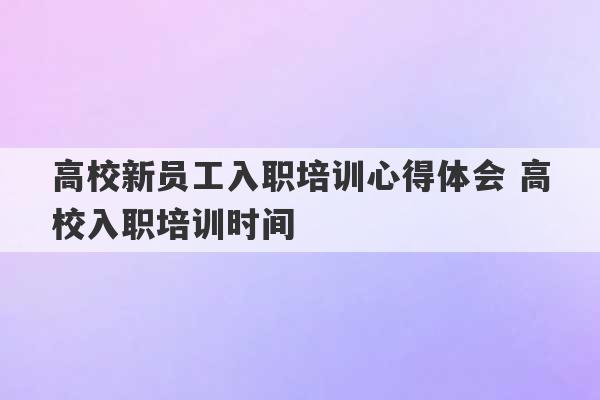 高校新员工入职培训心得体会 高校入职培训时间